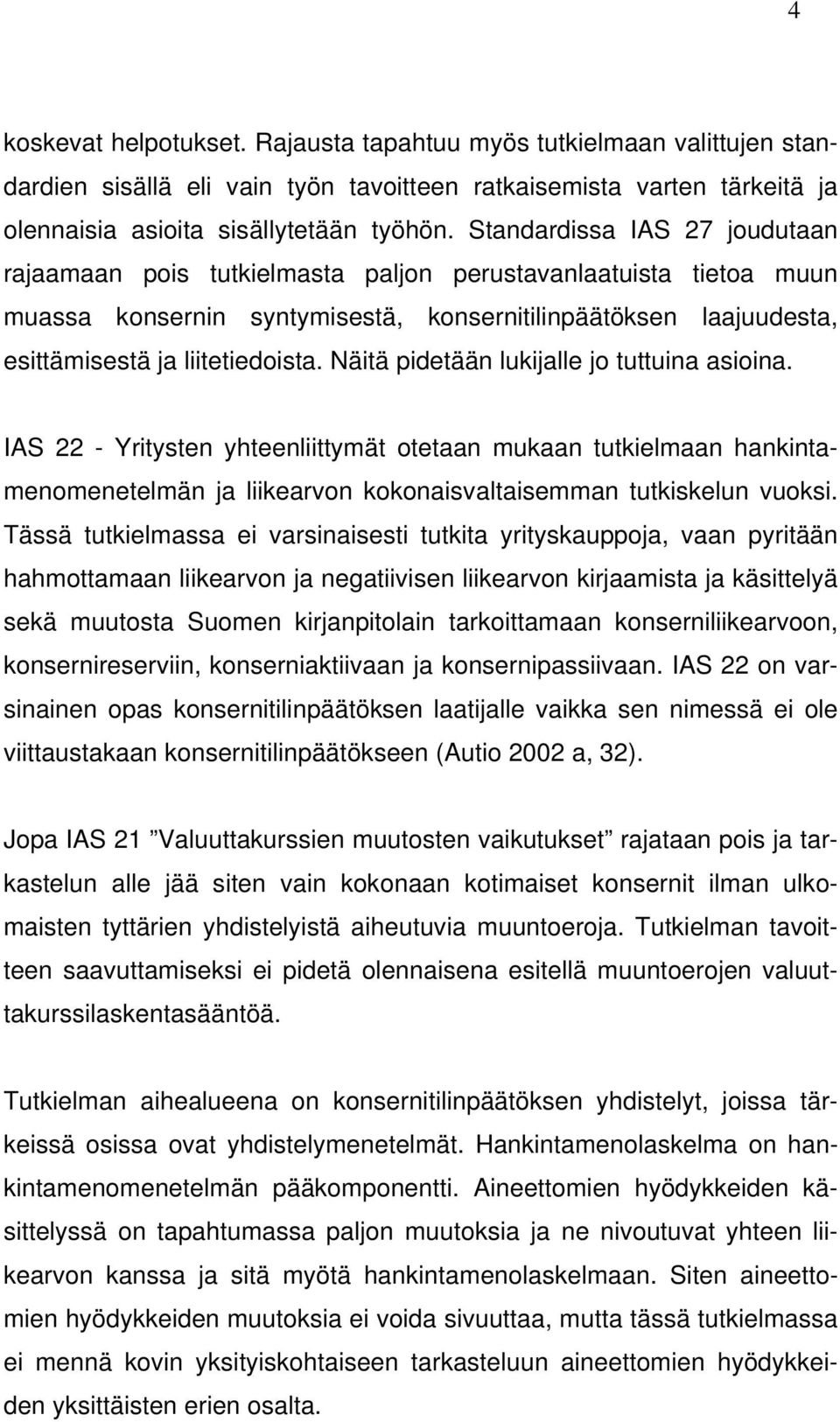 4

koskevat helpotukset. Rajausta tapahtuu myös tutkielmaan valittujen standardien sisällä eli vain työn tavoitteen ratkaisemista varten tärkeitä ja olennaisia asioita sisällytetään työhön. Standardissa IAS 27 joudutaan rajaamaan pois tutkielmasta paljon perustavanlaatuista tietoa muun muassa konsernin syntymisestä, konsernitilinpäätöksen laajuudesta, esittämisestä ja liitetiedoista. Näitä pidetään lukijalle jo tuttuina asioina.

IAS 22 - Yritysten yhteenliittymät otetaan mukaan tutkielmaan hankintamenomenetelmän ja liikearvon kokonaisvaltaisemman tutkiskelun vuoksi. Tässä tutkielmassa ei varsinaisesti tutkita yrityskauppoja, vaan pyritään hahmottamaan liikearvon ja negatiivisen liikearvon kirjaamista ja käsittelyä sekä muutosta Suomen kirjanpitolain tarkoittamaan konserniliikearvoon, konsernireserviin, konserniaktiivaan ja konsernipassiivaan. IAS 22 on varsinainen opas konsernitilinpäätöksen laatijalle vaikka sen nimessä ei ole viittaustakaan konsernitilinpäätökseen (Autio 2002 a, 32).

Jopa IAS 21 ”Valuuttakurssien muutosten vaikutukset” rajataan pois ja tarkastelun alle jää siten vain kokonaan kotimaiset konsernit ilman ulkomaisten tyttärien yhdistelyistä aiheutuvia muuntoeroja. Tutkielman tavoitteen saavuttamiseksi ei pidetä olennaisena esitellä muuntoerojen valuuttakurssilaskentasääntöä.

Tutkielman aihealueena on konsernitilinpäätöksen yhdistelyt, joissa tärkeissä osissa ovat yhdistelymenetelmät. Hankintamenolaskelma on hankintamenomenetelmän pääkomponentti. Aineettomien hyödykkeiden käsittelyssä on tapahtumassa paljon muutoksia ja ne nivoutuvat yhteen liikearvon kanssa ja sitä myötä hankintamenolaskelmaan. Siten aineettomien hyödykkeiden muutoksia ei voida sivuuttaa, mutta tässä tutkielmassa ei mennä kovin yksityiskohtaiseen tarkasteluun aineettomien hyödykkeiden yksittäisten erien osalta.